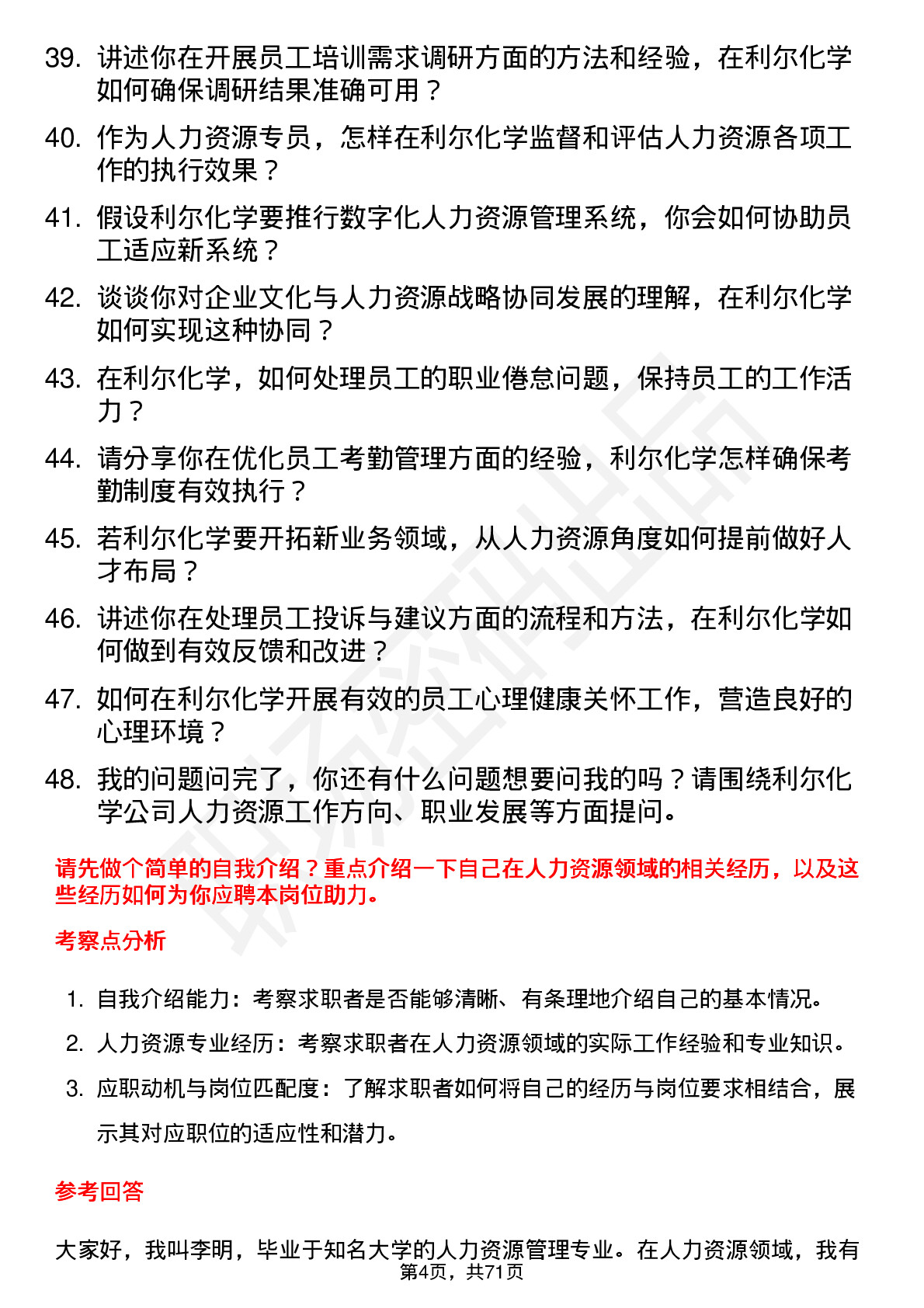 39. 讲述你在开展员工培训需求调研方面的方法和经验，在利尔化学如何确保调研结果准确可用？

40. 作为人力资源专员，怎样在利尔化学监督和评估人力资源各项工作的执行效果？

41. 假设利尔化学要推行数字化人力资源管理系统，你会如何协助员工适应新系统？

42. 谈谈你对企业文化与人力资源战略协同发展的理解，在利尔化学如何实现这种协同？

43. 在利尔化学，如何处理员工的职业倦怠问题，保持员工的工作活力？

44. 请分享你在优化员工考勤管理方面的经验，利尔化学怎样确保考勤制度有效执行？

45. 若利尔化学要开拓新业务领域，从人力资源角度如何提前做好人才布局？

46. 讲述你在处理员工投诉与建议方面的流程和方法，在利尔化学如何做到有效反馈和改进？

47. 如何在利尔化学开展有效的员工心理健康关怀工作，营造良好的心理环境？

48. 我的问题问完了，你还有什么问题想要问我的吗？请围绕利尔化学公司人力资源工作方向、职业发展等方面提问。

请先做个简单的自我介绍？重点介绍一下自己在人力资源领域的相关经历，以及这些经历如何为你应聘本岗位助力。

考察点分析

1. 自我介绍能力：考察求职者是否能够清晰、有条理地介绍自己的基本情况。
2. 人力资源专业经历：考察求职者在人力资源领域的实际工作经验和专业知识。
3. 应职动机与岗位匹配度：了解求职者如何将自己的经历与岗位要求相结合，展示其对应职位的适应性和潜力。

参考回答

大家好，我叫李明，毕业于知名大学的人力资源管理专业。在人力资源领域，我有

第4页，共71页